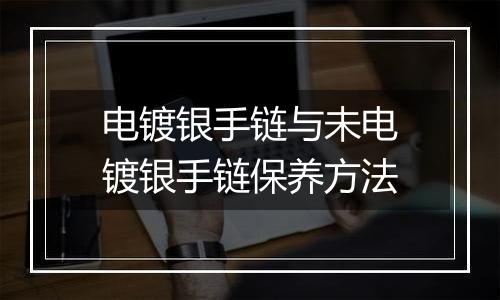 电镀银手链与未电镀银手链保养方法